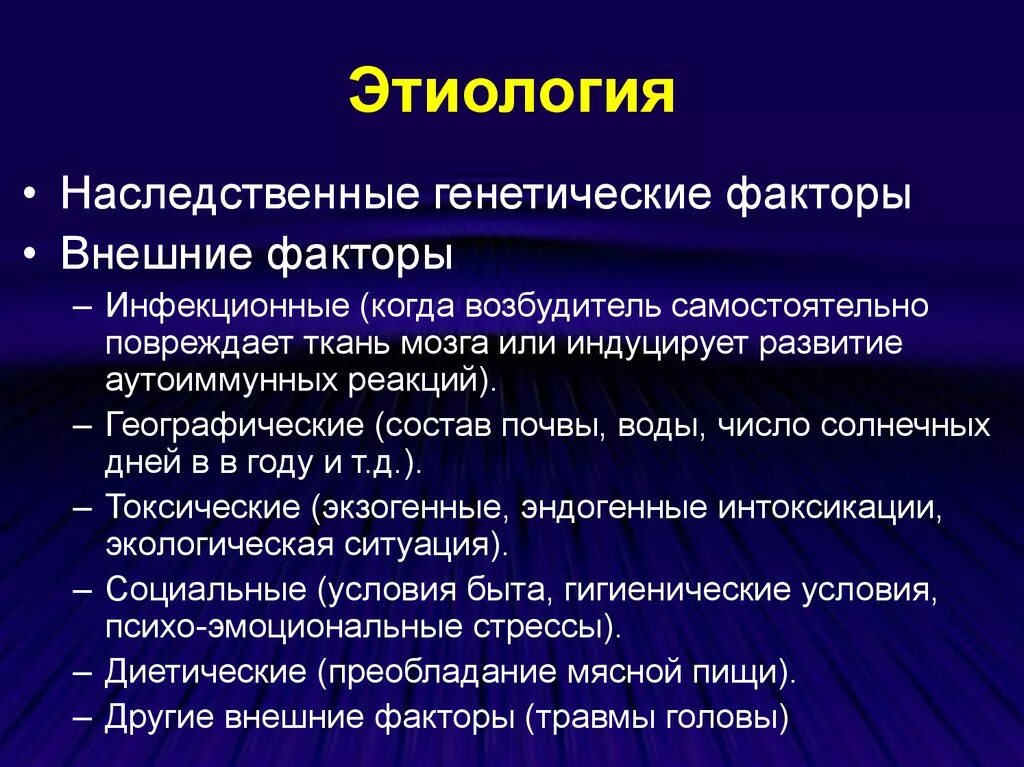 Этиология

• Наследственные генетические факторы
• Внешние факторы
– Инфекционные (когда возбудитель самостоятельно повреждает ткань мозга или индуцирует развитие аутоиммунных реакций).
– Географические (состав почвы, воды, число солнечных дней в в году и т.д.).
– Токсические (экзогенные, эндогенные интоксикации, экологическая ситуация).
– Социальные (условия быта, гигиенические условия, психо-эмоциональные стрессы).
– Диетические (преобладание мясной пищи).
– Другие внешние факторы (травмы головы)